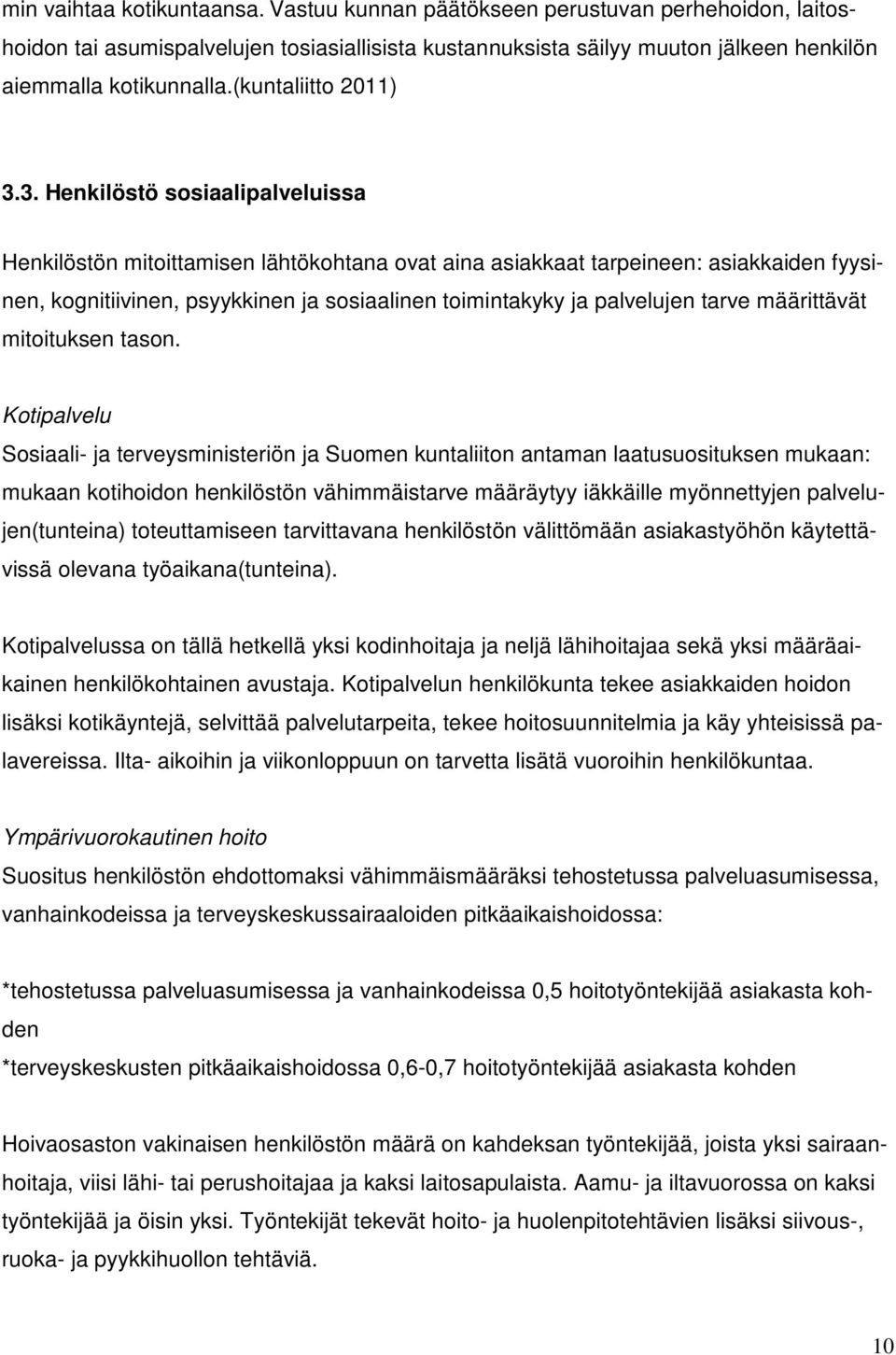 min vaihtaa kotikuntaansa. Vastuu kunnan päätökseen perustuvan perhehoidon, laitoshoidon tai asumispalvelujen tosiasiallisista kustannuksista säilyy muuton jälkeen henkilön aiemmalla kotikunnalla.(kuntaliitto 2011)

3.3. Henkilöstö sosiaalipalveluissa

Henkilöstön mitoittamisen lähtökohtana ovat aina asiakkaat tarpeineen: asiakkaiden fyysinen, kognitiivinen, psyykkinen ja sosiaalinen toimintakyky ja palvelujen tarve määrittävät mitoituksen tason.

Kotipalvelu
Sosiaali- ja terveysministeriön ja Suomen kuntaliiton antaman laatusuosituksen mukaan: mukaan kotihoidon henkilöstön vähimmäistarve määräytyy iäkkäille myönnettyjen palvelujen(tunteina) toteuttamiseen tarvittavana henkilöstön välittömään asiakastyöhön käytettävissä olevana työaikana(tunteina).

Kotipalvelussa on tällä hetkellä yksi kodinhoitaja ja neljä lähihoitajaa sekä yksi määräaikainen henkilökohtainen avustaja. Kotipalvelun henkilökunta tekee asiakkaiden hoidon lisäksi kotikäyntejä, selvittää palvelutarpeita, tekee hoitosuunnitelmia ja käy yhteisissä palavereissa. Ilta- aikoihin ja viikonloppuun on tarvetta lisätä vuoroihin henkilökuntaa.

Ympärivuorokautinen hoito
Suositus henkilöstön ehdottomaksi vähimmäismääräksi tehostetussa palveluasumisessa, vanhainkodeissa ja terveyskeskussairaaloiden pitkäaikaishoidossa:

*tehostetussa palveluasumisessa ja vanhainkodeissa 0,5 hoitotyöntekijää asiakasta kohden
*terveyskeskusten pitkäaikaishoidossa 0,6-0,7 hoitotyöntekijää asiakasta kohden

Hoivaosaston vakinaisen henkilöstön määrä on kahdeksan työntekijää, joista yksi sairaanhoitaja, viisi lähi- tai perushoitajaa ja kaksi laitosapulaista. Aamu- ja iltavuorossa on kaksi työntekijää ja öisin yksi. Työntekijät tekevät hoito- ja huolenpitotehtävien lisäksi siivous-, ruoka- ja pyykkihuollon tehtäviä.

10